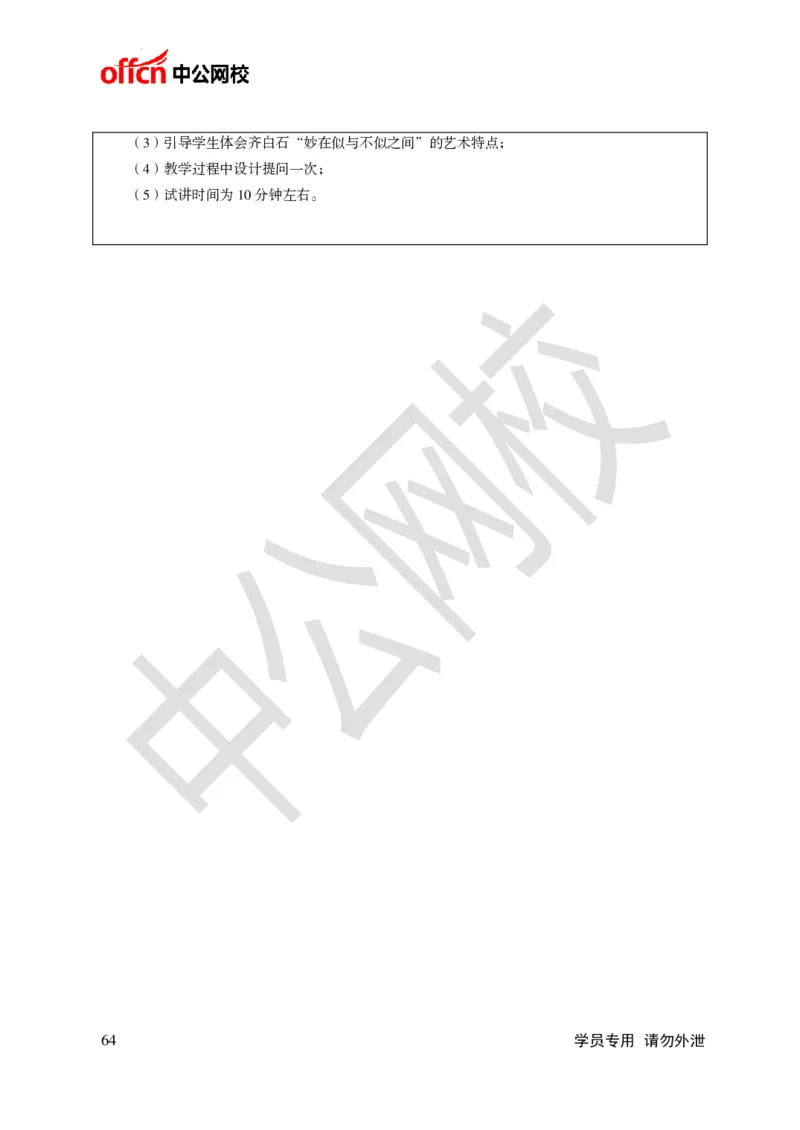 offcn 中公网校

（3）引导学生体会齐白石“妙在似与不似之间”的艺术特点；
（4）教学过程中设计提问一次；
（5）试讲时间为 10 分钟左右。

中公网校

64

学员专用 请勿外泄